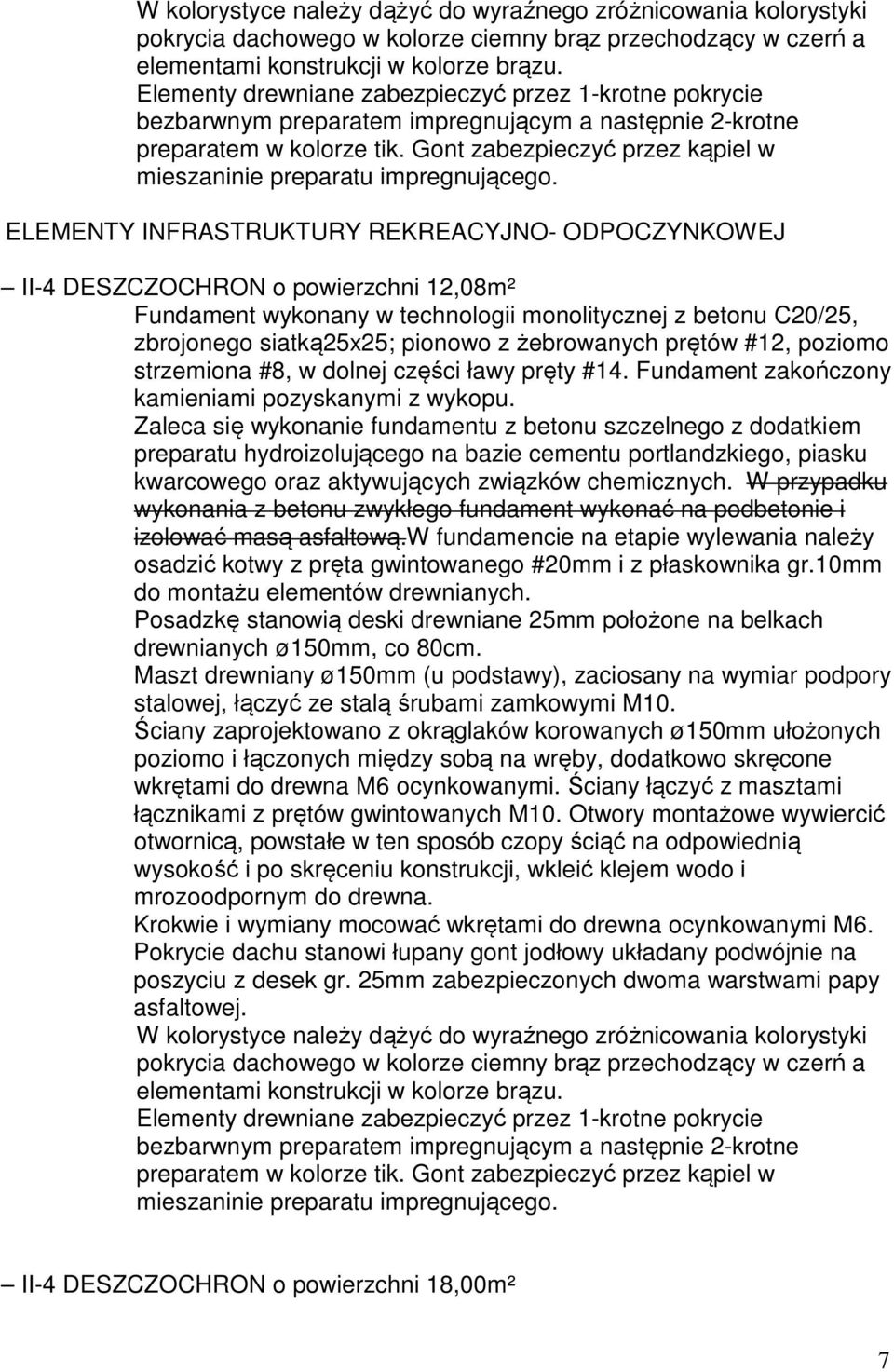 W kolorystyce należy dążyć do wyraźnego zróżnicowania kolorystyki pokrycia dachowego w kolorze ciemny brąz przechodzący w czerń a elementami konstrukcji w kolorze brązu.
Elementy drewniane zabezpieczyć przez 1-krotne pokrycie bezbarwnym preparatem impregnującym a następnie 2-krotne preparatem w kolorze tik. Gont zabezpieczyć przez kąpiel w mieszaninie preparatu impregnującego.

ELEMENTY INFRASTRUKTURY REKREACYJNO- ODPOCZYNKOWEJ

– II-4 DESZCZOCHRON o powierzchni 12,08m²
Fundament wykonany w technologii monolitycznej z betonu C20/25, zbrojonego siatką25x25; pionowo z żebrowanych prętów #12, poziomo strzemiona #8, w dolnej części ławy pręty #14. Fundament zakończony kamieniami pozyskanymi z wykopu.
Zaleca się wykonanie fundamentu z betonu szczelnego z dodatkiem preparatu hydroizolującego na bazie cementu portlandzkiego, piasku kwarcowego oraz aktywujących związków chemicznych. W przypadku wykonania z betonu zwykłego fundament wykonać na podbetonie i izolować masą asfaltową.W fundamencie na etapie wylewania należy osadzić kotwy z pręta gwintowanego #20mm i z płaskownika gr.10mm do montażu elementów drewnianych.
Posadzkę stanowią deski drewniane 25mm położone na belkach drewnianych ø150mm, co 80cm.
Maszt drewniany ø150mm (u podstawy), zaciosany na wymiar podpory stalowej, łączyć ze stalą śrubami zamkowymi M10.
Ściany zaprojektowano z okrąglaków korowanych ø150mm ułożonych poziomo i łączonych między sobą na wręby, dodatkowo skręcone wkrętami do drewna M6 ocynkowanymi. Ściany łączyć z masztami łącznikami z prętów gwintowanych M10. Otwory montażowe wywiercić otwornicą, powstałe w ten sposób czopy ściąć na odpowiednią wysokość i po skręceniu konstrukcji, wkleić klejem wodo i mrozoodpornym do drewna.
Krokwie i wymiany mocować wkrętami do drewna ocynkowanymi M6.
Pokrycie dachu stanowi łupany gont jodłowy układany podwójnie na poszyciu z desek gr. 25mm zabezpieczonych dwoma warstwami papy asfaltowej.
W kolorystyce należy dążyć do wyraźnego zróżnicowania kolorystyki pokrycia dachowego w kolorze ciemny brąz przechodzący w czerń a elementami konstrukcji w kolorze brązu.
Elementy drewniane zabezpieczyć przez 1-krotne pokrycie bezbarwnym preparatem impregnującym a następnie 2-krotne preparatem w kolorze tik. Gont zabezpieczyć przez kąpiel w mieszaninie preparatu impregnującego.

– II-4 DESZCZOCHRON o powierzchni 18,00m²

7